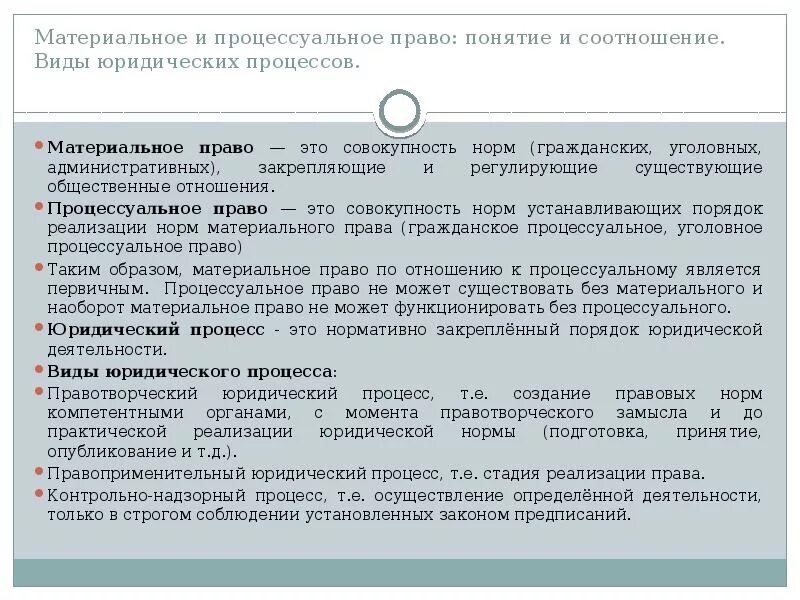 Материальное и процессуальное право: понятие и соотношение. Виды юридических процессов.

• Материальное право — это совокупность норм (гражданских, уголовных, административных), закрепляющие и регулирующие существующие общественные отношения.
• Процессуальное право — это совокупность норм устанавливающих порядок реализации норм материального права (гражданское процессуальное, уголовное процессуальное право)
• Таким образом, материальное право по отношению к процессуальному является первичным. Процессуальное право не может существовать без материального и наоборот материальное право не может функционировать без процессуального.
• Юридический процесс - это нормативно закреплённый порядок юридической деятельности.
• Виды юридического процесса:
• Правотворческий юридический процесс, т.е. создание правовых норм компетентными органами, с момента правотворческого замысла и до практической реализации юридической нормы (подготовка, принятие, опубликование и т.д.).
• Правоприменительный юридический процесс, т.е. стадия реализации права.
• Контрольно-надзорный процесс, т.е. осуществление определённой деятельности, только в строгом соблюдении установленных законом предписаний.